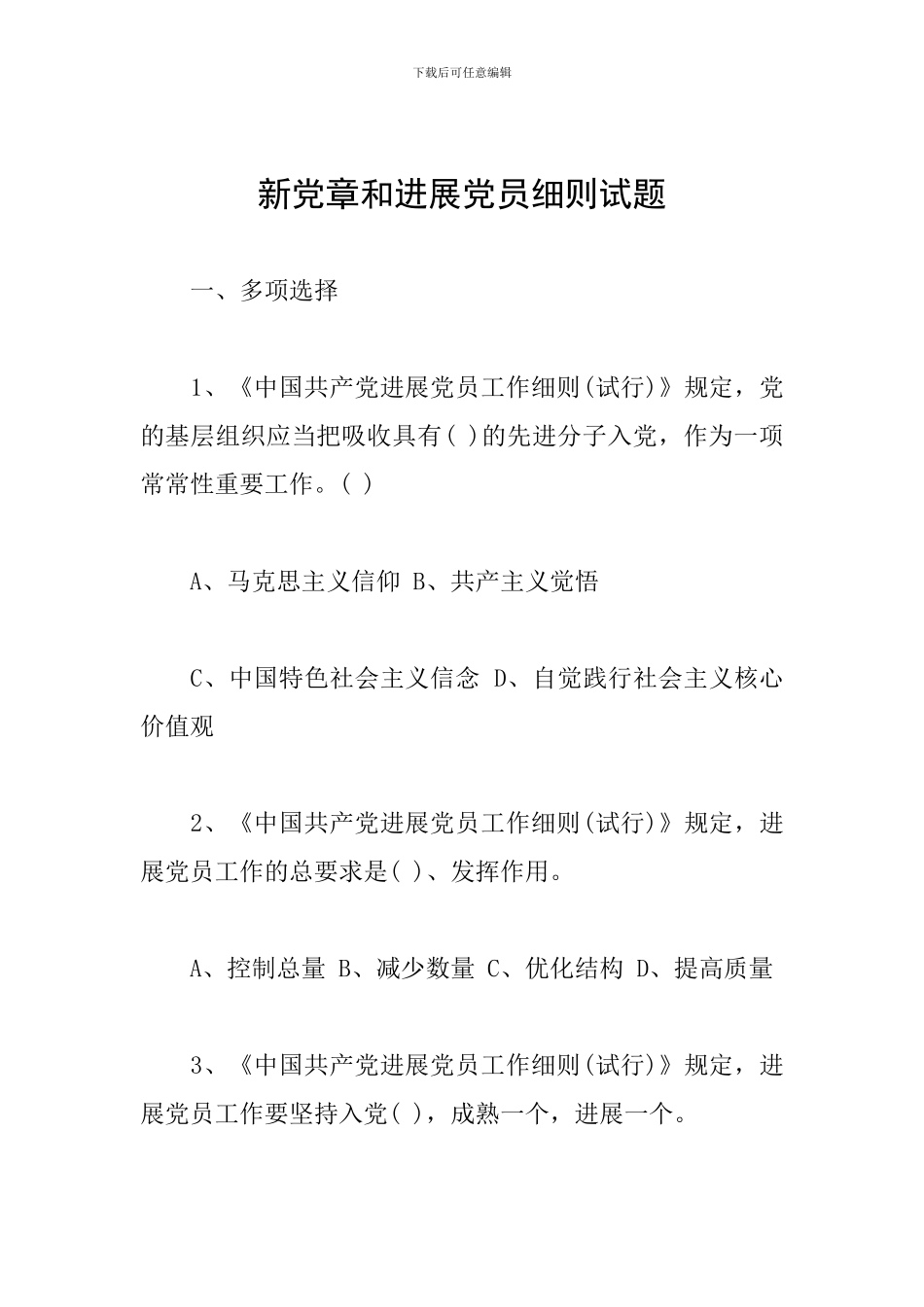 下载后可任意编辑

新党章和进展党员细则试题

一、多项选择

1、《中国共产党进展党员工作细则(试行)》规定，党的基层组织应当把吸收具有( )的先进分子入党，作为一项常常性重要工作。( )

A、马克思主义信仰 B、共产主义觉悟

C、中国特色社会主义信念 D、自觉践行社会主义核心价值观

2、《中国共产党进展党员工作细则(试行)》规定，进展党员工作的总要求是( )、发挥作用。

A、控制总量 B、减少数量 C、优化结构 D、提高质量

3、《中国共产党进展党员工作细则(试行)》规定，进展党员工作要坚持入党( )，成熟一个，进展一个。